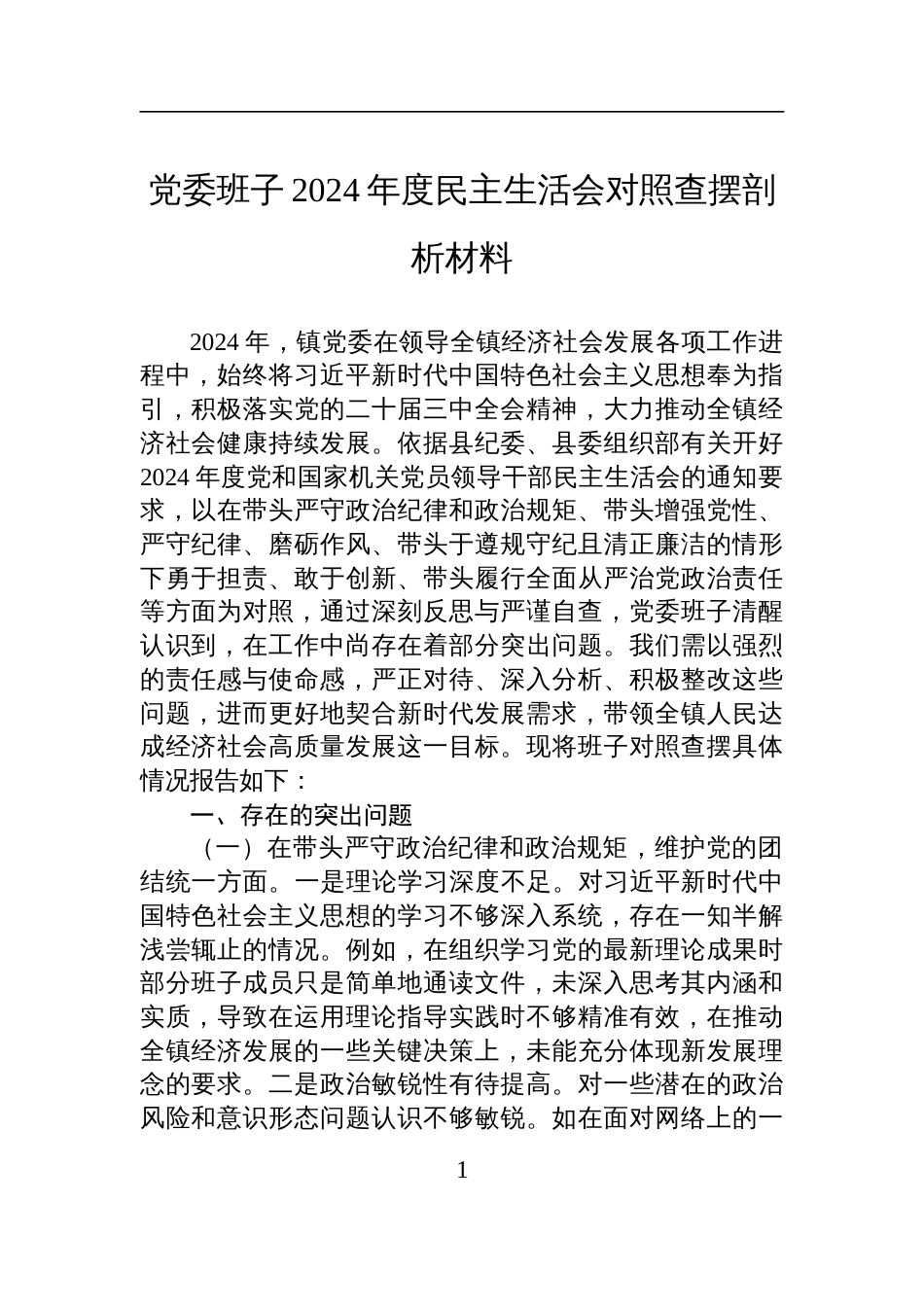 党委班子 2024 年度民主生活会对照查摆剖析材料

2024 年，镇党委在领导全镇经济社会发展各项工作进程中，始终将习近平新时代中国特色社会主义思想奉为指引，积极落实党的二十届三中全会精神，大力推动全镇经济社会健康持续发展。依据县纪委、县委组织部有关开好 2024 年度党和国家机关党员领导干部民主生活会的通知要求，以在带头严守政治纪律和政治规矩、带头增强党性、严守纪律、磨砺作风、带头于遵规守纪且清正廉洁的情形下勇于担责、敢于创新、带头履行全面从严治党政治责任等方面为对照，通过深刻反思与严谨自查，党委班子清醒认识到，在工作中尚存在着部分突出问题。我们需以强烈的责任感与使命感，严正对待、深入分析、积极整改这些问题，进而更好地契合新时代发展需求，带领全镇人民达成经济社会高质量发展这一目标。现将班子对照查摆具体情况报告如下：

一、存在的突出问题

（一）在带头严守政治纪律和政治规矩，维护党的团结统一方面。一是理论学习深度不足。对习近平新时代中国特色社会主义思想的学习不够深入系统，存在一知半解浅尝辄止的情况。例如，在组织学习党的最新理论成果时部分班子成员只是简单地通读文件，未深入思考其内涵和实质，导致在运用理论指导实践时不够精准有效，在推动全镇经济发展的一些关键决策上，未能充分体现新发展理念的要求。二是政治敏锐性有待提高。对一些潜在的政治风险和意识形态问题认识不够敏锐。如在面对网络上的一

1